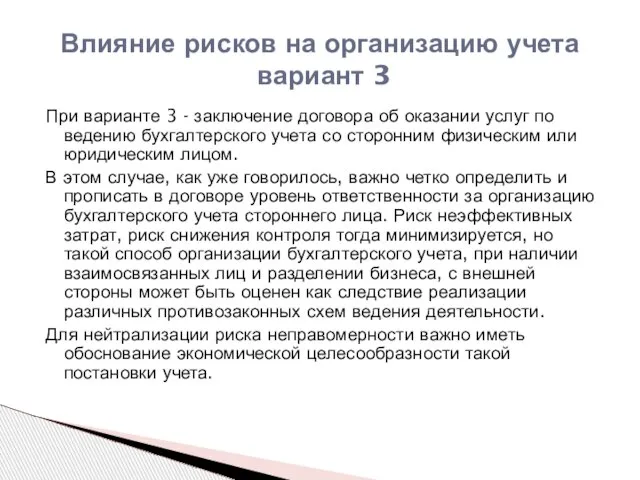 Влияние рисков на организацию учета вариант 3

При варианте 3 - заключение договора об оказании услуг по ведению бухгалтерского учета со сторонним физическим или юридическим лицом.

В этом случае, как уже говорилось, важно четко определить и прописать в договоре уровень ответственности за организацию бухгалтерского учета стороннего лица. Риск неэффективных затрат, риск снижения контроля тогда минимизируется, но такой способ организации бухгалтерского учета, при наличии взаимосвязанных лиц и разделении бизнеса, с внешней стороны может быть оценен как следствие реализации различных противозаконных схем ведения деятельности.

Для нейтрализации риска неправомерности важно иметь обоснование экономической целесообразности такой постановки учета.